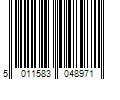 5 011583 048971